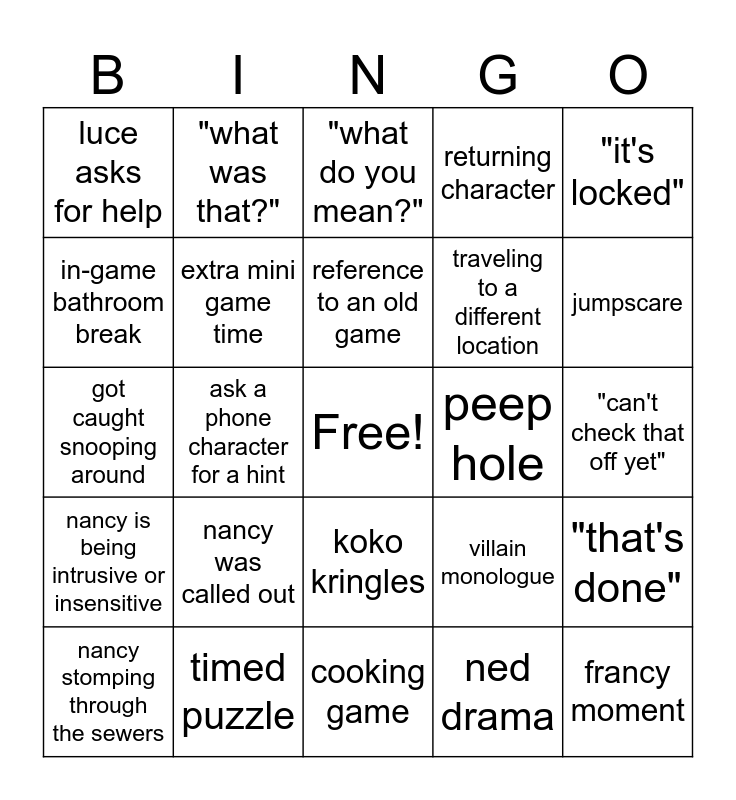 | B | I | N | G | O |
|---|---|---|---|---|
| luce asks for help | "what was that?" | "what do you mean?" | returning character | "it's locked" |
| in-game bathroom break | extra mini game time | reference to an old game | traveling to a different location | jumpscare |
| got caught snooping around | ask a phone character for a hint | Free! | peep hole | "can't check that off yet" |
| nancy is being intrusive or insensitive | nancy was called out | koko kringles | villain monologue | "that's done" |
| nancy stomping through the sewers | timed puzzle | cooking game | ned drama | francy moment |